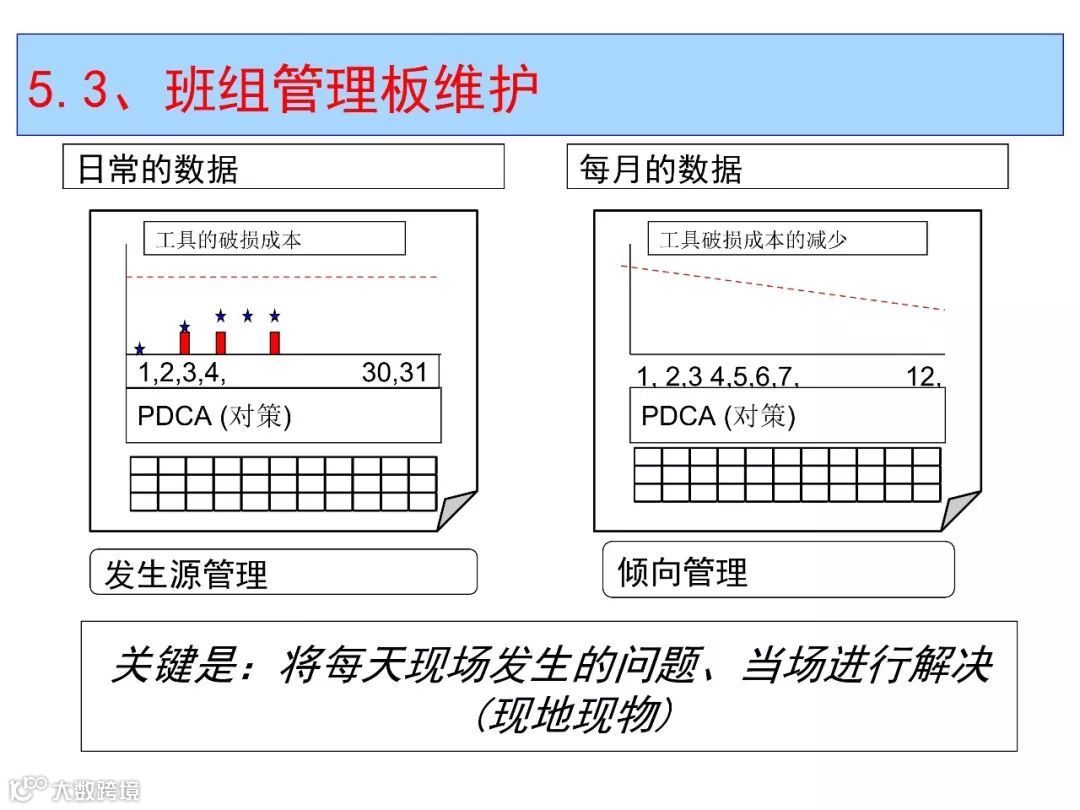 5.3、班组管理板维护

日常的数据

工具的破损成本

1,2,3,4, 30,31

PDCA (对策)

发生源管理

每月的数据

工具破损成本的减少

1, 2,3 4,5,6,7, 12,

PDCA (对策)

倾向管理

关键是：将每天现场发生的问题、当场进行解决（现地现物）

大数跨境